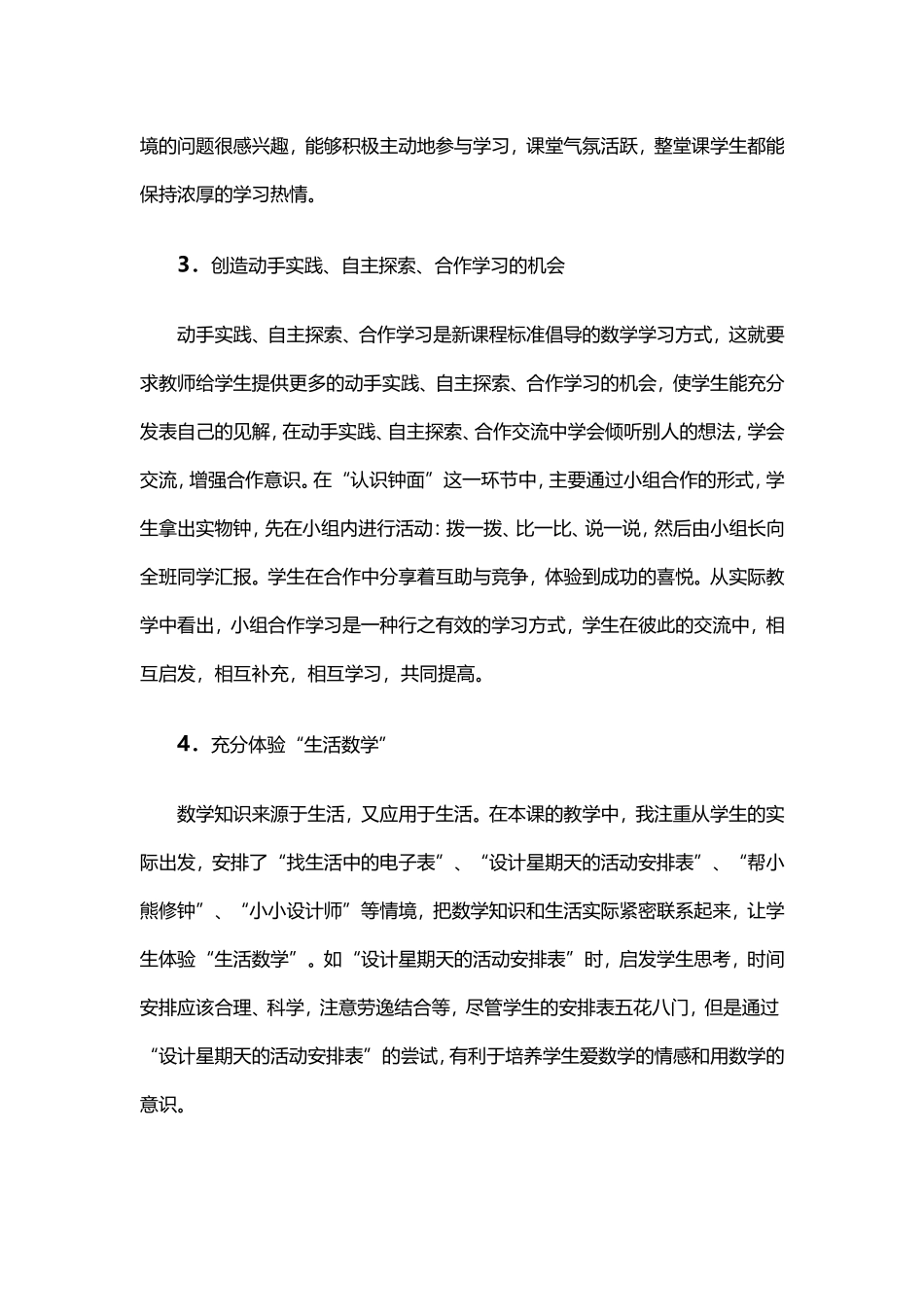 境的问题很感兴趣，能够积极主动地参与学习，课堂气氛活跃，整堂课学生都能保持浓厚的学习热情。

3．创造动手实践、自主探索、合作学习的机会

动手实践、自主探索、合作学习是新课程标准倡导的数学学习方式，这就要求教师给学生提供更多的动手实践、自主探索、合作学习的机会，使学生能充分发表自己的见解，在动手实践、自主探索、合作交流中学会倾听别人的想法，学会交流，增强合作意识。在“认识钟面”这一环节中，主要通过小组合作的形式，学生拿出实物钟，先在小组内进行活动：拨一拨、比一比、说一说，然后由小组长向全班同学汇报。学生在合作中分享着互助与竞争，体验到成功的喜悦。从实际教学中看出，小组合作学习是一种行之有效的学习方式，学生在彼此的交流中，相互启发，相互补充，相互学习，共同提高。

4．充分体验“生活数学”

数学知识来源于生活，又应用于生活。在本课的教学中，我注重从学生的实际出发，安排了“找生活中的电子表”、“设计星期天的活动安排表”、“帮小熊修钟”、“小小设计师”等情境，把数学知识和生活实际紧密联系起来，让学生体验“生活数学”。如“设计星期天的活动安排表”时，启发学生思考，时间安排应该合理、科学，注意劳逸结合等，尽管学生的安排表五花八门，但是通过“设计星期天的活动安排表”的尝试，有利于培养学生爱数学的情感和用数学的意识。